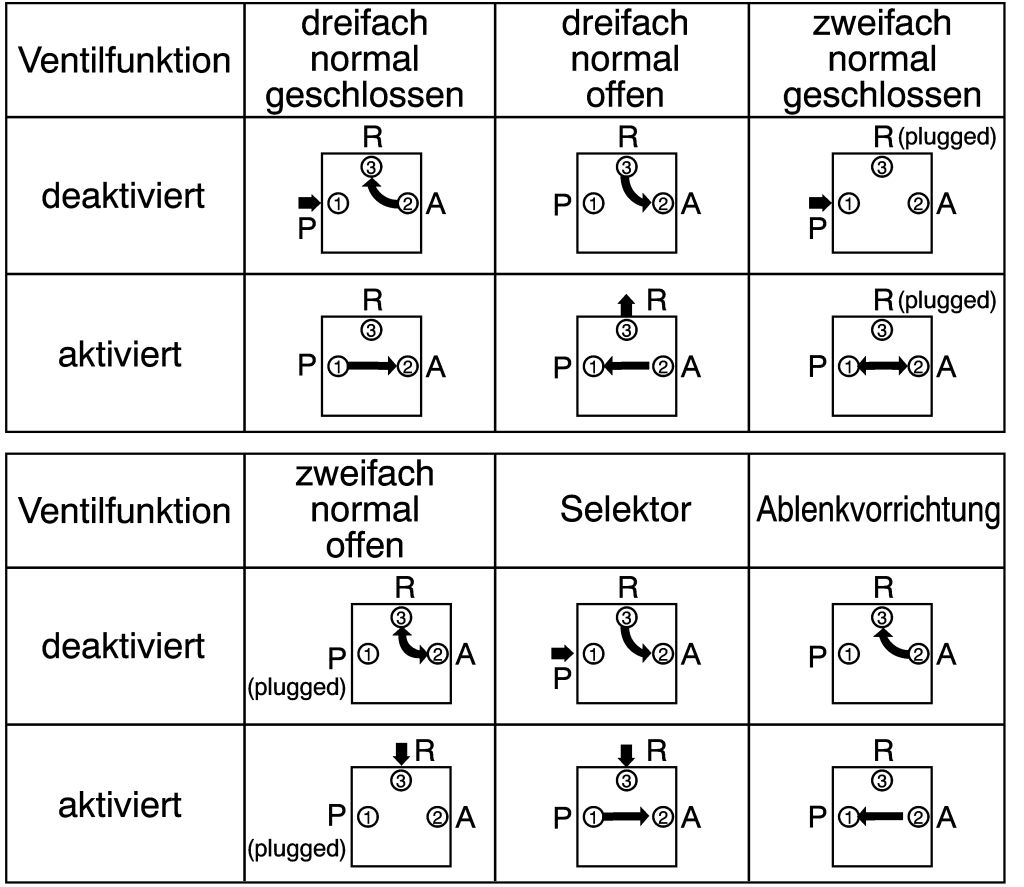 | Ventilfunktion | dreifach normal geschlossen | dreifach normal offen | zweifach normal geschlossen |
|---|---|---|---|
| deaktiviert | R ③ P ① ② A | R ③ P ① ② A | R (plugged) ③ P ① ② A |
| aktiviert | R ③ P ① ② A | R ③ P ① ② A | R (plugged) ③ P ① ② A |

| Ventilfunktion | zweifach normal offen | Selektor | Ablenkvorrichtung |
|---|---|---|---|
| deaktiviert | R ③ P (plugged) ① ② A | R ③ P ① ② A | R ③ P ① ② A |
| aktiviert | R ③ P (plugged) ① ② A | R ③ P ① ② A | R ③ P ① ② A |